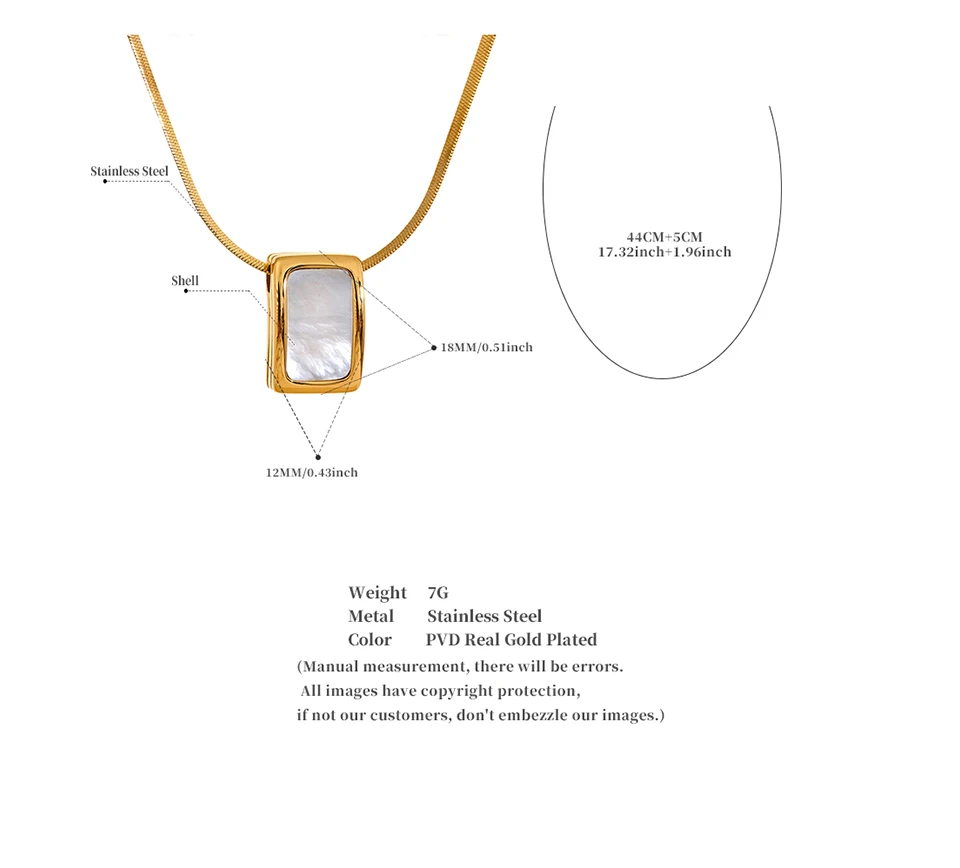 Stainless Steel

Shell

18MM/0.51inch

12MM/0.43inch

44CM+5CM
17.32inch+1.96inch

Weight 7G
Metal Stainless Steel
Color PVD Real Gold Plated

(Manual measurement, there will be errors.
All images have copyright protection,
if not our customers, don't embezzle our images.)